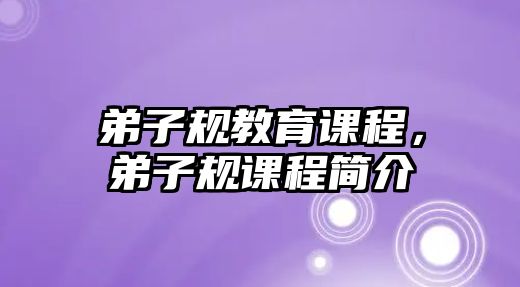 弟子规教育课程，
弟子规课程简介